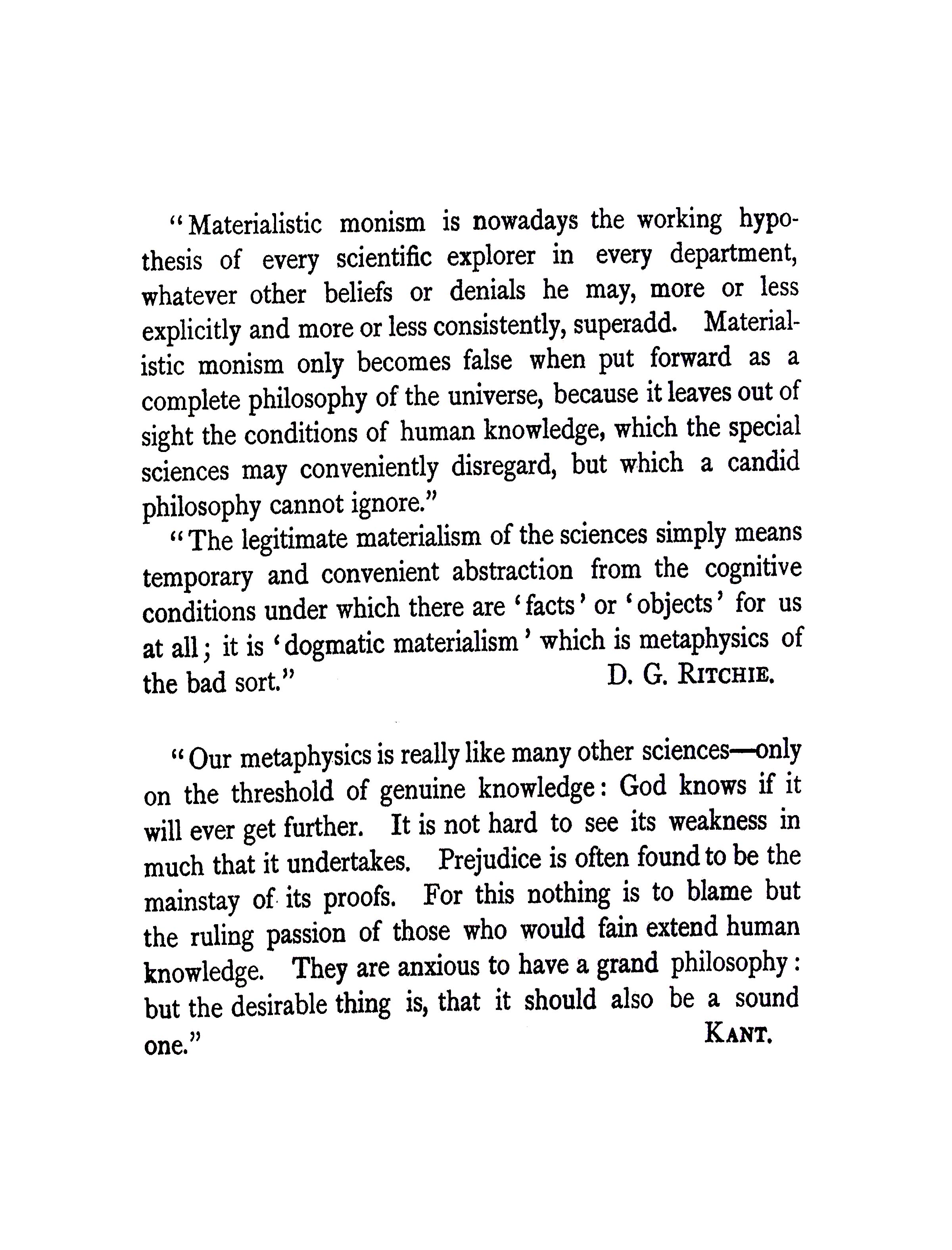 "Materialistic monism is nowadays the working hypothesis of every scientific explorer in every department, whatever other beliefs or denials he may, more or less explicitly and more or less consistently, superadd. Materialistic monism only becomes false when put forward as a complete philosophy of the universe, because it leaves out of sight the conditions of human knowledge, which the special sciences may conveniently disregard, but which a candid philosophy cannot ignore."

"The legitimate materialism of the sciences simply means temporary and convenient abstraction from the cognitive conditions under which there are 'facts' or 'objects' for us at all; it is 'dogmatic materialism' which is metaphysics of the bad sort." D. G. RITCHIE.

"Our metaphysics is really like many other sciences—only on the threshold of genuine knowledge: God knows if it will ever get further. It is not hard to see its weakness in much that it undertakes. Prejudice is often found to be the mainstay of its proofs. For this nothing is to blame but the ruling passion of those who would fain extend human knowledge. They are anxious to have a grand philosophy: but the desirable thing is, that it should also be a sound one." KANT.